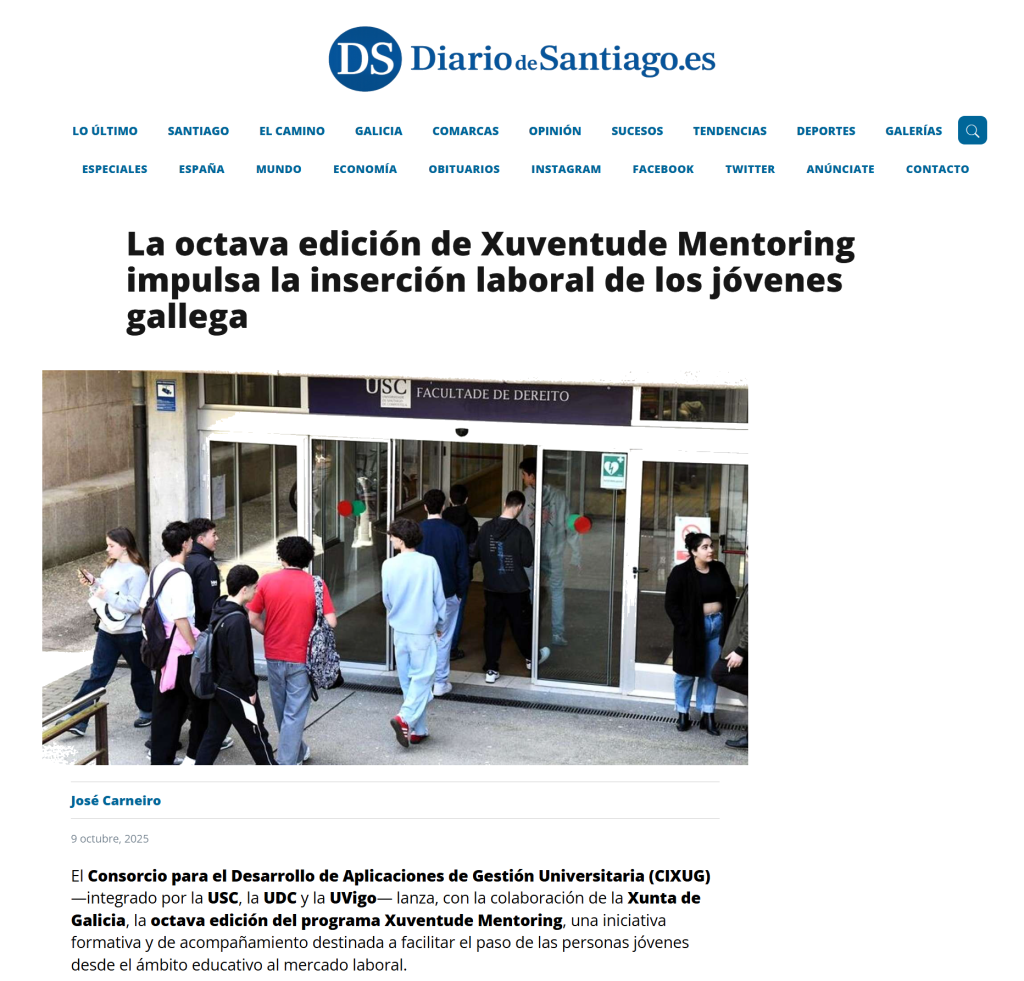 DS DiariodeSantiago.es

LO ÚLTIMO SANTIAGO EL CAMINO GALICIA COMARCAS OPINIÓN SUCESOS TENDENCIAS DEPORTES GALERÍAS

ESPECIALES ESPAÑA MUNDO ECONOMÍA OBITUARIOS INSTAGRAM FACEBOOK TWITTER ANÚNCIATE CONTACTO

La octava edición de Xuventude Mentoring impulsa la inserción laboral de los jóvenes gallega

USC FACULTADE DE DEREITO

José Carneiro

9 octubre, 2025

El Consorcio para el Desarrollo de Aplicaciones de Gestión Universitaria (CIXUG) —integrado por la USC, la UDC y la UVigo— lanza, con la colaboración de la Xunta de Galicia, la octava edición del programa Xuventude Mentoring, una iniciativa formativa y de acompañamiento destinada a facilitar el paso de las personas jóvenes desde el ámbito educativo al mercado laboral.